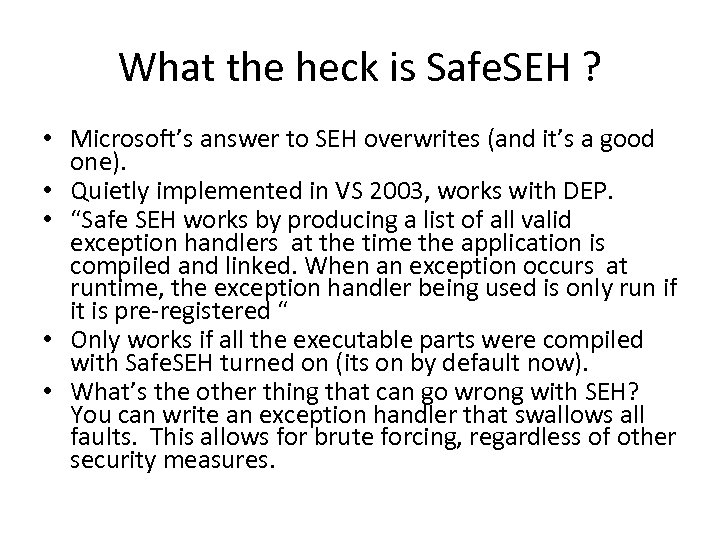 What the heck is SafeSEH ?

• Microsoft's answer to SEH overwrites (and it's a good one).
• Quietly implemented in VS 2003, works with DEP.
• "Safe SEH works by producing a list of all valid exception handlers at the time the application is compiled and linked. When an exception occurs at runtime, the exception handler being used is only run if it is pre-registered "
• Only works if all the executable parts were compiled with SafeSEH turned on (its on by default now).
• What's the other thing that can go wrong with SEH? You can write an exception handler that swallows all faults. This allows for brute forcing, regardless of other security measures.